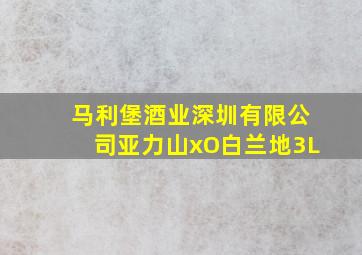 马利堡酒业深圳有限公司亚力山xO白兰地3L